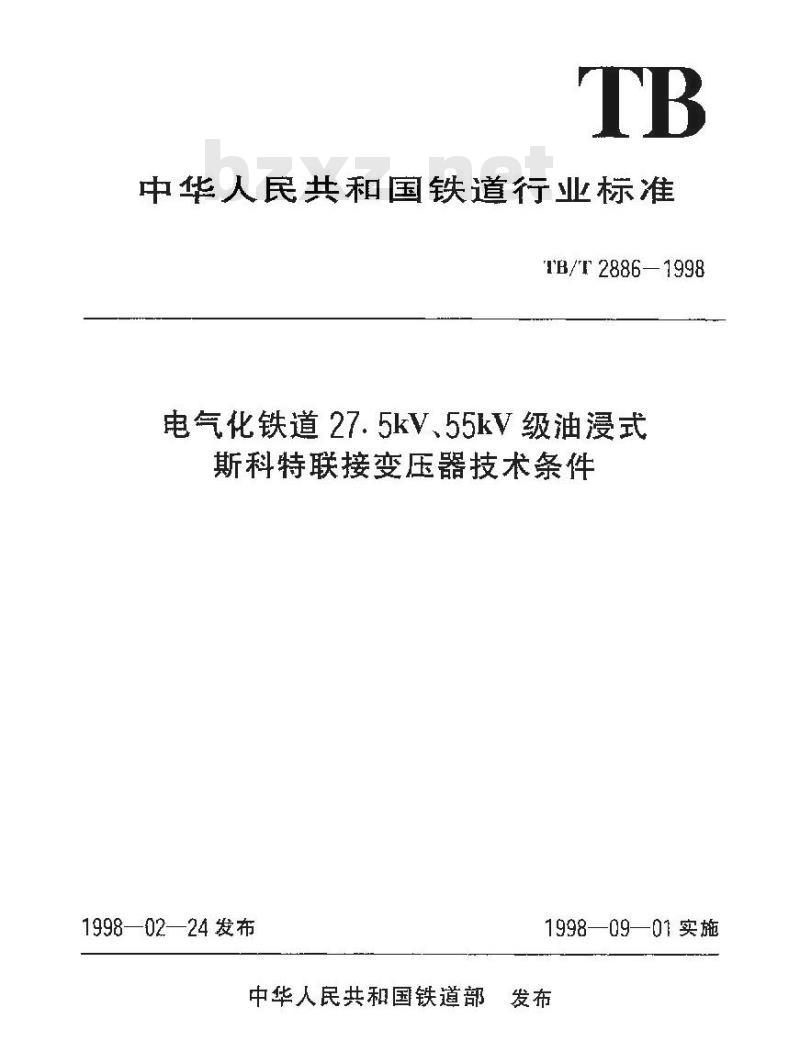 TB

bzxz.net

中华人民共和国铁道行业标准

TB/T 2886—1998

电气化铁道 27.5kV、55kV 级油浸式斯科特联接变压器技术条件

1998—02—24 发布

1998—09—01 实施

中华人民共和国铁道部 发布